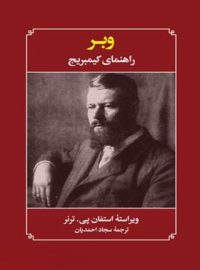 وبر
راهنمای کیمبریج

ویراستهٔ استفان پی. ترنر
ترجمهٔ سجاد احمدیان